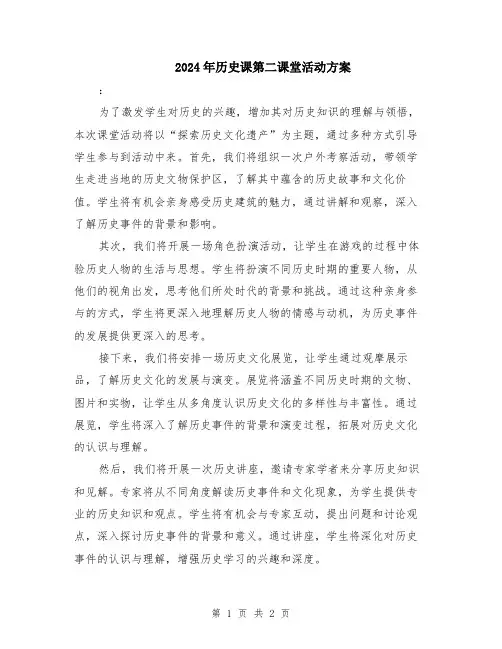 2024年历史课第二课堂活动方案

:

为了激发学生对历史的兴趣，增加其对历史知识的理解与领悟，本次课堂活动将以“探索历史文化遗产”为主题，通过多种方式引导学生参与到活动中来。首先，我们将组织一次户外考察活动，带领学生走进当地的历史文物保护区，了解其中蕴含的历史故事和文化价值。学生将有机会亲身感受历史建筑的魅力，通过讲解和观察，深入了解历史事件的背景和影响。

其次，我们将开展一场角色扮演活动，让学生在游戏的过程中体验历史人物的生活与思想。学生将扮演不同历史时期的重要人物，从他们的视角出发，思考他们所处时代的背景和挑战。通过这种亲身参与的方式，学生将更深入地理解历史人物的情感与动机，为历史事件的发展提供更深入的思考。

接下来，我们将安排一场历史文化展览，让学生通过观摩展示品，了解历史文化的发展与演变。展览将涵盖不同历史时期的文物、图片和实物，让学生从多角度认识历史文化的多样性与丰富性。通过展览，学生将深入了解历史事件的背景和演变过程，拓展对历史文化的认识与理解。

然后，我们将开展一次历史讲座，邀请专家学者来分享历史知识和见解。专家将从不同角度解读历史事件和文化现象，为学生提供专业的历史知识和观点。学生将有机会与专家互动，提出问题和讨论观点，深入探讨历史事件的背景和意义。通过讲座，学生将深化对历史事件的认识与理解，增强历史学习的兴趣和深度。

第 1 页 共 2 页